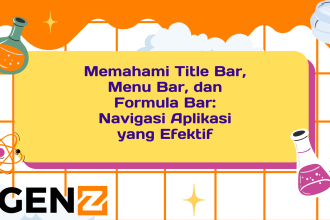 Memahami Title Bar, Menu Bar, dan Formula Bar: Navigasi Aplikasi yang Efektif

GENZ